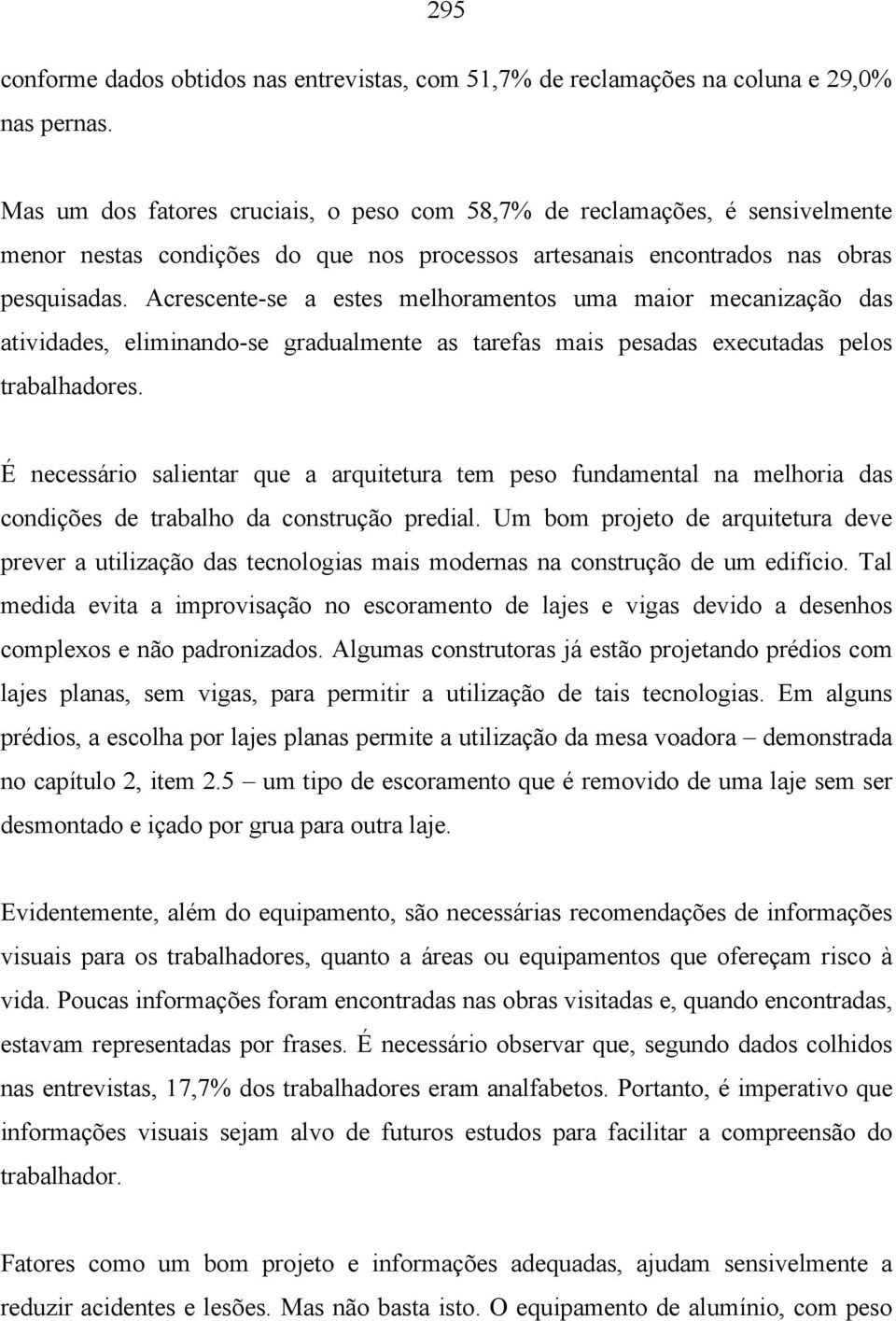 295

conforme dados obtidos nas entrevistas, com 51,7% de reclamações na coluna e 29,0% nas pernas.

Mas um dos fatores cruciais, o peso com 58,7% de reclamações, é sensivelmente menor nestas condições do que nos processos artesanais encontrados nas obras pesquisadas. Acrescente-se a estes melhoramentos uma maior mecanização das atividades, eliminando-se gradualmente as tarefas mais pesadas executadas pelos trabalhadores.

É necessário salientar que a arquitetura tem peso fundamental na melhoria das condições de trabalho da construção predial. Um bom projeto de arquitetura deve prever a utilização das tecnologias mais modernas na construção de um edifício. Tal medida evita a improvisação no escoramento de lajes e vigas devido a desenhos complexos e não padronizados. Algumas construtoras já estão projetando prédios com lajes planas, sem vigas, para permitir a utilização de tais tecnologias. Em alguns prédios, a escolha por lajes planas permite a utilização da mesa voadora – demonstrada no capítulo 2, item 2.5 – um tipo de escoramento que é removido de uma laje sem ser desmontado e içado por grua para outra laje.

Evidentemente, além do equipamento, são necessárias recomendações de informações visuais para os trabalhadores, quanto a áreas ou equipamentos que ofereçam risco à vida. Poucas informações foram encontradas nas obras visitadas e, quando encontradas, estavam representadas por frases. É necessário observar que, segundo dados colhidos nas entrevistas, 17,7% dos trabalhadores eram analfabetos. Portanto, é imperativo que informações visuais sejam alvo de futuros estudos para facilitar a compreensão do trabalhador.

Fatores como um bom projeto e informações adequadas, ajudam sensivelmente a reduzir acidentes e lesões. Mas não basta isto. O equipamento de alumínio, com peso